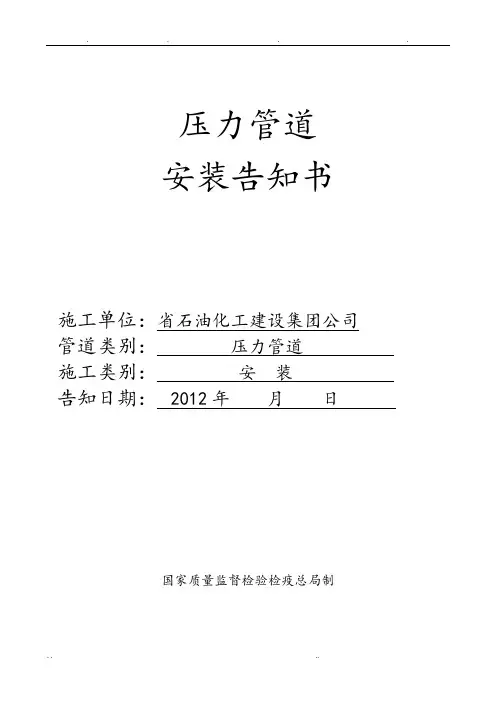 压力管道
安装告知书

施工单位：省石油化工建设集团公司
管道类别：压力管道
施工类别：安 装
告知日期：2012年 月 日

国家质量监督检验检疫总局制